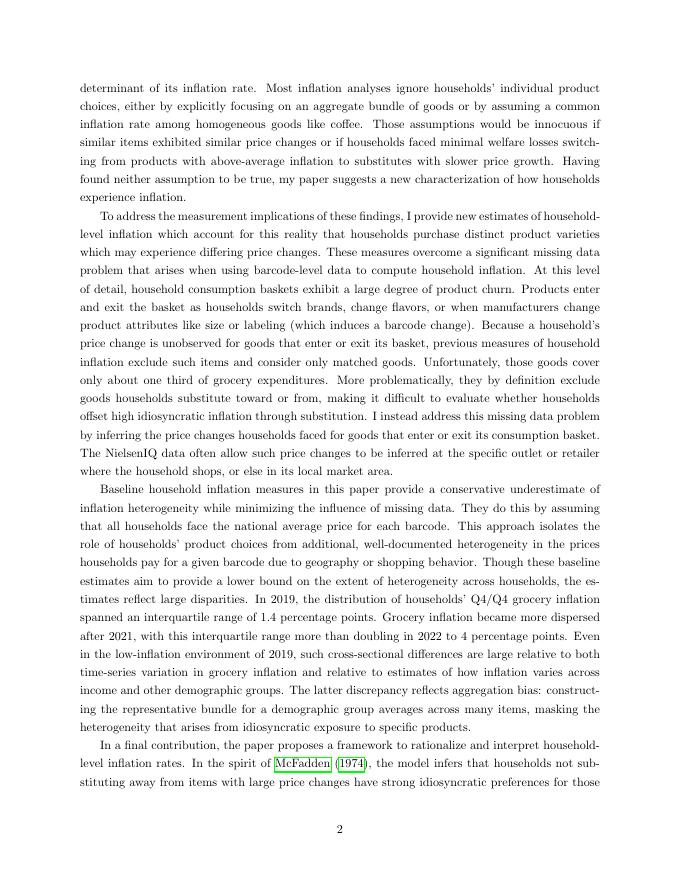 determinant of its inflation rate. Most inflation analyses ignore households' individual product choices, either by explicitly focusing on an aggregate bundle of goods or by assuming a common inflation rate among homogeneous goods like coffee. Those assumptions would be innocuous if similar items exhibited similar price changes or if households faced minimal welfare losses switching from products with above-average inflation to substitutes with slower price growth. Having found neither assumption to be true, my paper suggests a new characterization of how households experience inflation.

To address the measurement implications of these findings, I provide new estimates of household-level inflation which account for this reality that households purchase distinct product varieties which may experience differing price changes. These measures overcome a significant missing data problem that arises when using barcode-level data to compute household inflation. At this level of detail, household consumption baskets exhibit a large degree of product churn. Products enter and exit the basket as households switch brands, change flavors, or when manufacturers change product attributes like size or labeling (which induces a barcode change). Because a household's price change is unobserved for goods that enter or exit its basket, previous measures of household inflation exclude such items and consider only matched goods. Unfortunately, those goods cover only about one third of grocery expenditures. More problematically, they by definition exclude goods households substitute toward or from, making it difficult to evaluate whether households offset high idiosyncratic inflation through substitution. I instead address this missing data problem by inferring the price changes households faced for goods that enter or exit its consumption basket. The NielsenIQ data often allow such price changes to be inferred at the specific outlet or retailer where the household shops, or else in its local market area.

Baseline household inflation measures in this paper provide a conservative underestimate of inflation heterogeneity while minimizing the influence of missing data. They do this by assuming that all households face the national average price for each barcode. This approach isolates the role of households' product choices from additional, well-documented heterogeneity in the prices households pay for a given barcode due to geography or shopping behavior. Though these baseline estimates aim to provide a lower bound on the extent of heterogeneity across households, the estimates reflect large disparities. In 2019, the distribution of households' Q4/Q4 grocery inflation spanned an interquartile range of 1.4 percentage points. Grocery inflation became more dispersed after 2021, with this interquartile range more than doubling in 2022 to 4 percentage points. Even in the low-inflation environment of 2019, such cross-sectional differences are large relative to both time-series variation in grocery inflation and relative to estimates of how inflation varies across income and other demographic groups. The latter discrepancy reflects aggregation bias: constructing the representative bundle for a demographic group averages across many items, masking the heterogeneity that arises from idiosyncratic exposure to specific products.

In a final contribution, the paper proposes a framework to rationalize and interpret household-level inflation rates. In the spirit of McFadden (1974), the model infers that households not substituting away from items with large price changes have strong idiosyncratic preferences for those

2